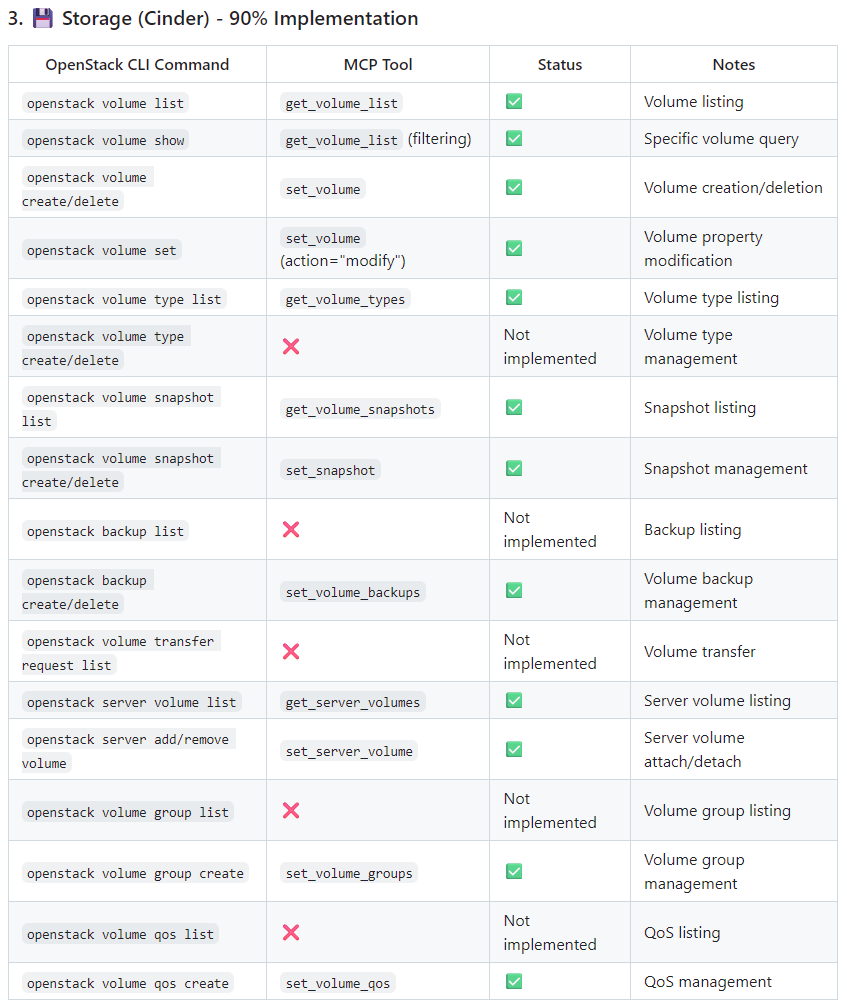 3. 💾 Storage (Cinder) - 90% Implementation

| OpenStack CLI Command | MCP Tool | Status | Notes |
|---|---|---|---|
| openstack volume list | get_volume_list | ✅ | Volume listing |
| openstack volume show | get_volume_list (filtering) | ✅ | Specific volume query |
| openstack volume create/delete | set_volume | ✅ | Volume creation/deletion |
| openstack volume set | set_volume (action="modify") | ✅ | Volume property modification |
| openstack volume type list | get_volume_types | ✅ | Volume type listing |
| openstack volume type create/delete | ❌ | Not implemented | Volume type management |
| openstack volume snapshot list | get_volume_snapshots | ✅ | Snapshot listing |
| openstack volume snapshot create/delete | set_snapshot | ✅ | Snapshot management |
| openstack backup list | ❌ | Not implemented | Backup listing |
| openstack backup create/delete | set_volume_backups | ✅ | Volume backup management |
| openstack volume transfer request list | ❌ | Not implemented | Volume transfer |
| openstack server volume list | get_server_volumes | ✅ | Server volume listing |
| openstack server add/remove volume | set_server_volume | ✅ | Server volume attach/detach |
| openstack volume group list | ❌ | Not implemented | Volume group listing |
| openstack volume group create | set_volume_groups | ✅ | Volume group management |
| openstack volume qos list | ❌ | Not implemented | QoS listing |
| openstack volume qos create | set_volume_qos | ✅ | QoS management |